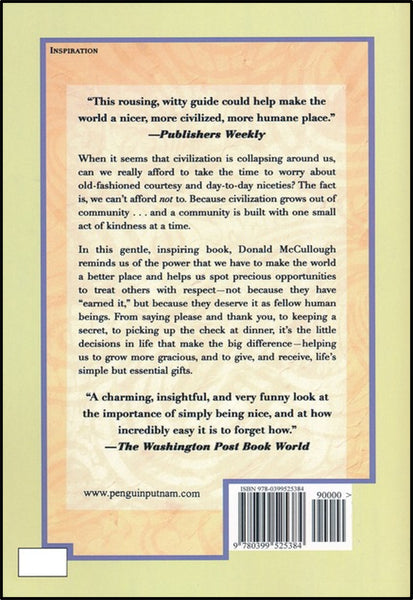 INSPIRATION

"This rousing, witty guide could help make the world a nicer, more civilized, more humane place."
—Publishers Weekly

When it seems that civilization is collapsing around us, can we really afford to take the time to worry about old-fashioned courtesy and day-to-day niceties? The fact is, we can't afford not to. Because civilization grows out of community . . . and a community is built with one small act of kindness at a time.

In this gentle, inspiring book, Donald McCullough reminds us of the power that we have to make the world a better place and helps us spot precious opportunities to treat others with respect—not because they have "earned it," but because they deserve it as fellow human beings. From saying please and thank you, to keeping a secret, to picking up the check at dinner, it's the little decisions in life that make the big difference—helping us to grow more gracious, and to give, and receive, life's simple but essential gifts.

"A charming, insightful, and very funny look at the importance of simply being nice, and at how incredibly easy it is to forget how."
—The Washington Post Book World

www.penguinputnam.com

ISBN 978-0399525384

90000 >

9 780399 525384